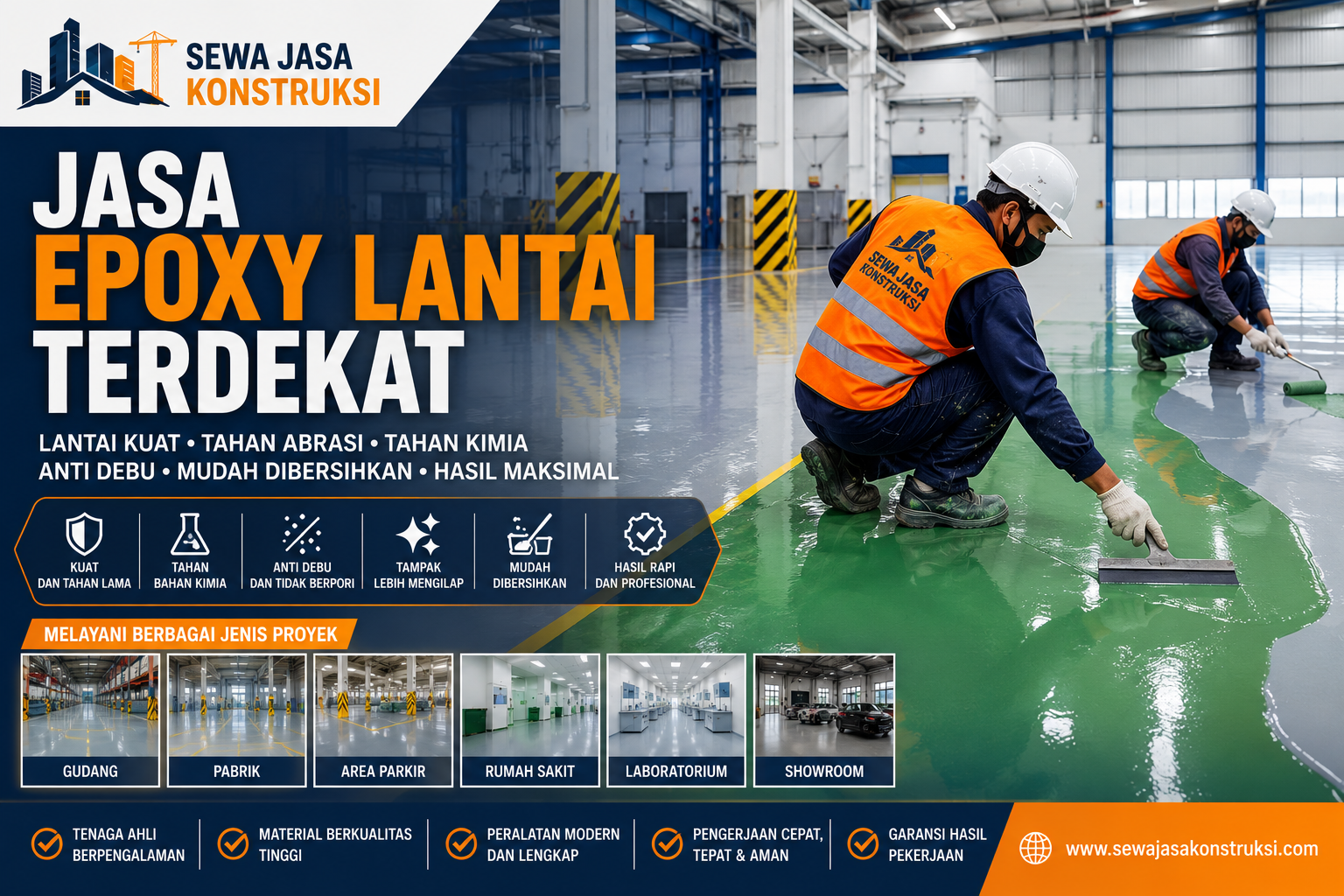 SEWA JASA
KONSTRUKSI

JASA
EPOXY LANTAI
TERDEKAT

LANTAI KUAT • TAHAN ABRASI • TAHAN KIMIA
ANTI DEBU • MUDAH DIBERSIHKAN • HASIL MAKSIMAL

KUAT
DAN TAHAN LAMA

TAHAN
BAHAN KIMIA

ANTI DEBU
DAN TIDAK BERPORI

TAMPAK
LEBIH MENGILAP

MUDAH
DIBERSIHKAN

HASIL RAPI
DAN PROFESIONAL

MELAYANI BERBAGAI JENIS PROYEK

GUDANG
PABRIK
AREA PARKIR
RUMAH SAKIT
LABORATORIUM
SHOWROOM

SEWA JASA
KONSTRUKSI

TENAGA AHLI
BERPENGALAMAN

MATERIAL BERKUALITAS
TINGGI

PERALATAN MODERN
DAN LENGKAP

PENGERJAAN CEPAT,
TEPAT & AMAN

GARANSI HASIL
PEKERJAAN

www.sewajasakonstruksi.com